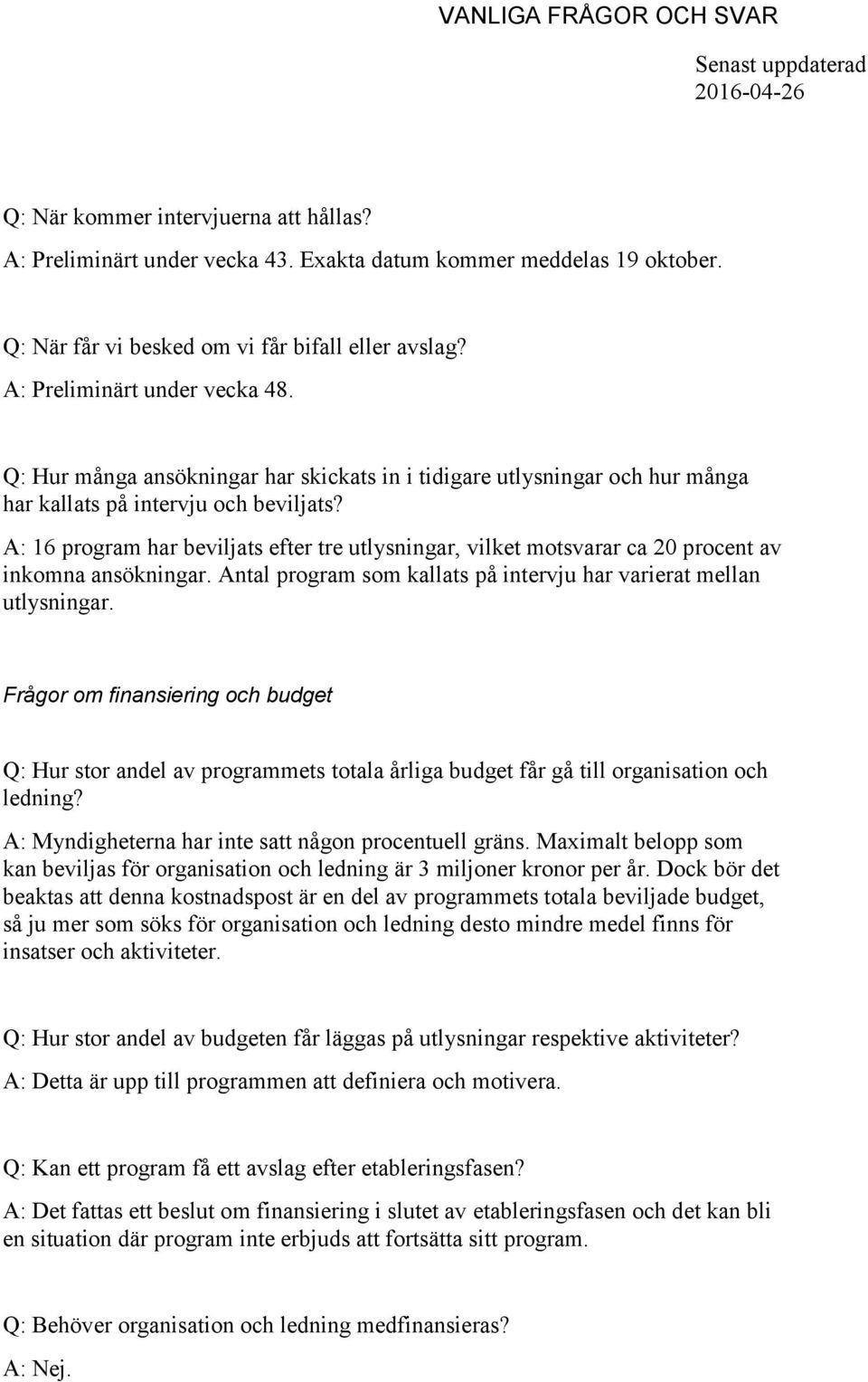 VANLIGA FRÅGOR OCH SVAR

Senast uppdaterad 2016-04-26

Q: När kommer intervjuerna att hållas?

A: Preliminärt under vecka 43. Exakta datum kommer meddelas 19 oktober.

Q: När får vi besked om vi får bifall eller avslag?

A: Preliminärt under vecka 48.

Q: Hur många ansökningar har skickats in i tidigare utlysningar och hur många har kallats på intervju och beviljats?

A: 16 program har beviljats efter tre utlysningar, vilket motsvarar ca 20 procent av inkomna ansökningar. Antal program som kallats på intervju har varierat mellan utlysningar.

Frågor om finansiering och budget

Q: Hur stor andel av programmets totala årliga budget får gå till organisation och ledning?

A: Myndigheterna har inte satt någon procentuell gräns. Maximalt belopp som kan beviljas för organisation och ledning är 3 miljoner kronor per år. Dock bör det beaktas att denna kostnadspost är en del av programmets totala beviljade budget, så ju mer som söks för organisation och ledning desto mindre medel finns för insatser och aktiviteter.

Q: Hur stor andel av budgeten får läggas på utlysningar respektive aktiviteter?

A: Detta är upp till programmen att definiera och motivera.

Q: Kan ett program få ett avslag efter etableringsfasen?

A: Det fattas ett beslut om finansiering i slutet av etableringsfasen och det kan bli en situation där program inte erbjuds att fortsätta sitt program.

Q: Behöver organisation och ledning medfinansieras?

A: Nej.